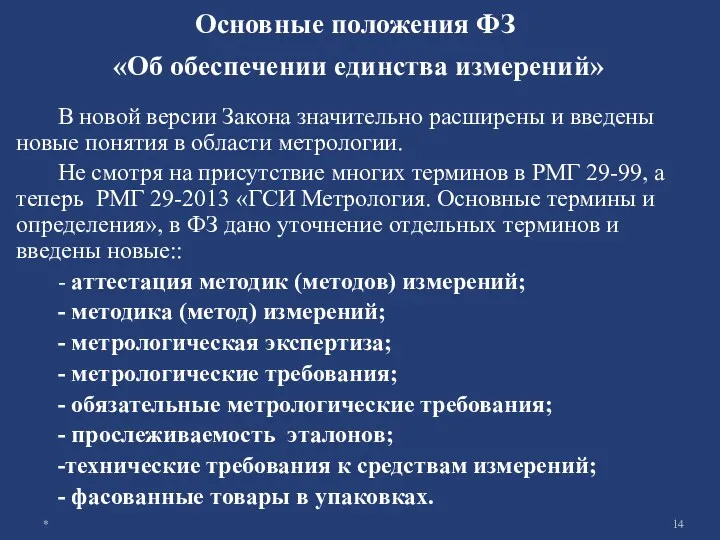 Основные положения ФЗ
«Об обеспечении единства измерений»

В новой версии Закона значительно расширены и введены новые понятия в области метрологии.

Не смотря на присутствие многих терминов в РМГ 29-99, а теперь РМГ 29-2013 «ГСИ Метрология. Основные термины и определения», в ФЗ дано уточнение отдельных терминов и введены новые::

- аттестация методик (методов) измерений;
- методика (метод) измерений;
- метрологическая экспертиза;
- метрологические требования;
- обязательные метрологические требования;
- прослеживаемость эталонов;
-технические требования к средствам измерений;
- фасованные товары в упаковках.

*

14